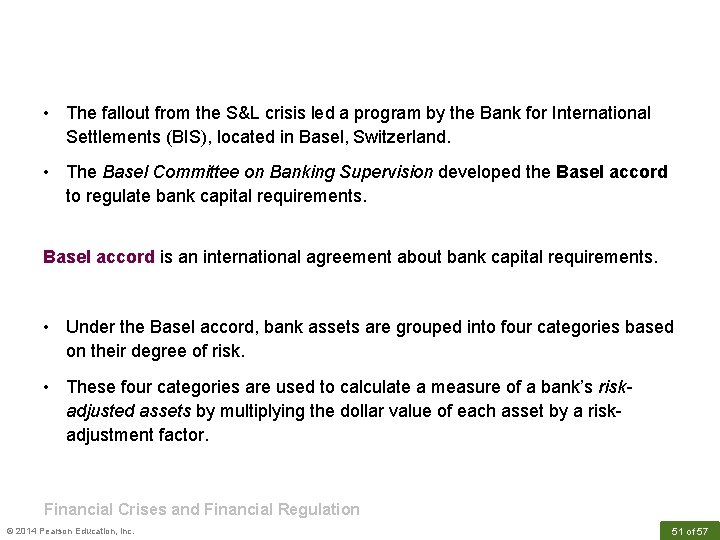 • The fallout from the S&L crisis led a program by the Bank for International Settlements (BIS), located in Basel, Switzerland.

• The Basel Committee on Banking Supervision developed the Basel accord to regulate bank capital requirements.

Basel accord is an international agreement about bank capital requirements.

• Under the Basel accord, bank assets are grouped into four categories based on their degree of risk.

• These four categories are used to calculate a measure of a bank's risk-adjusted assets by multiplying the dollar value of each asset by a risk-adjustment factor.

Financial Crises and Financial Regulation

© 2014 Pearson Education, Inc.

51 of 57